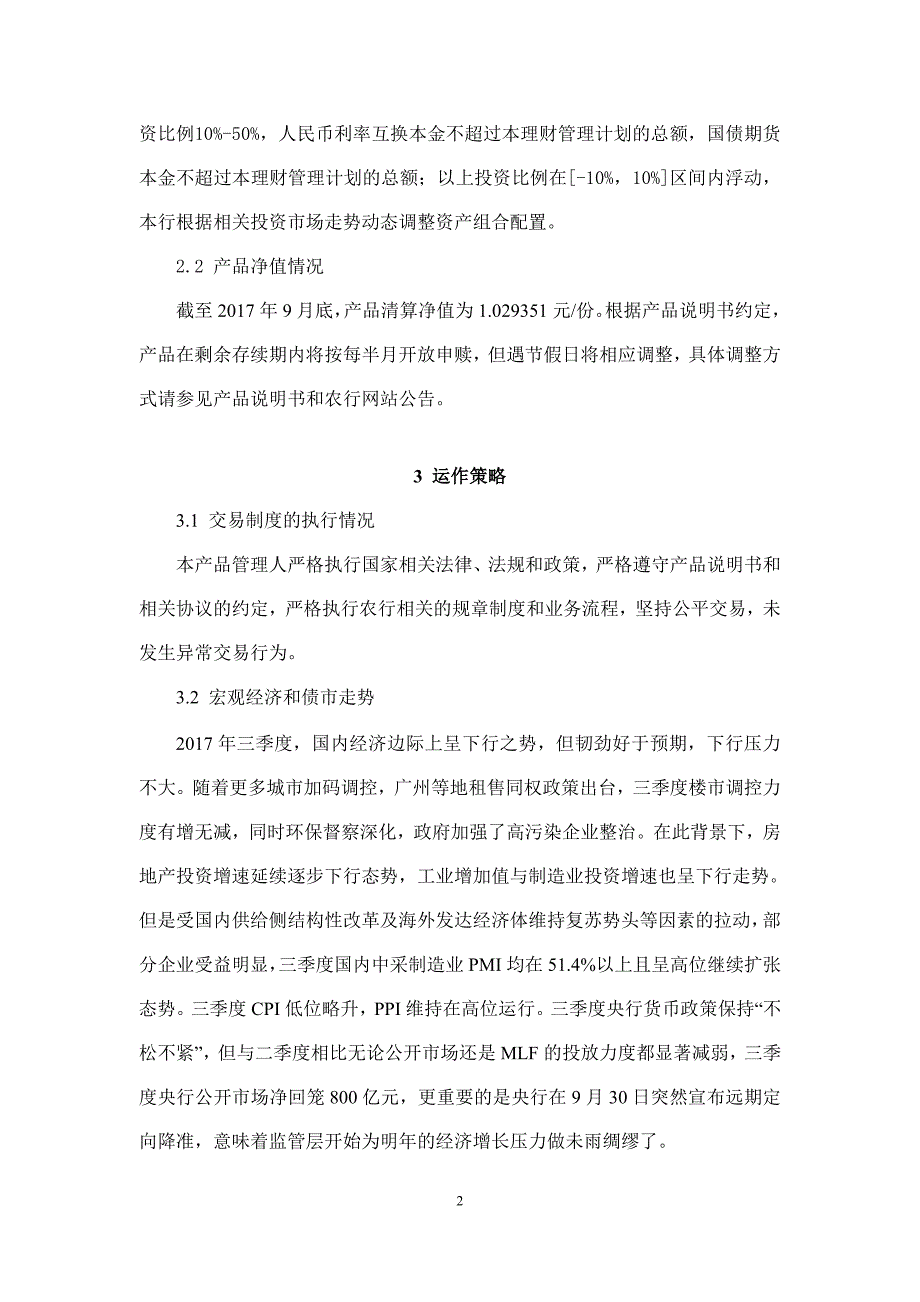 资比例10%-50%，人民币利率互换本金不超过本理财管理计划的总额，国债期货本金不超过本理财管理计划的总额；以上投资比例在[-10%，10%]区间内浮动，本行根据相关投资市场走势动态调整资产组合配置。

2.2 产品净值情况

截至 2017 年 9 月底，产品清算净值为 1.029351 元/份。根据产品说明书约定，产品在剩余存续期内将按每半月开放申赎，但遇节假日将相应调整，具体调整方式请参见产品说明书和农行网站公告。

3 运作策略

3.1 交易制度的执行情况

本产品管理人严格执行国家相关法律、法规和政策，严格遵守产品说明书和相关协议的约定，严格执行农行相关的规章制度和业务流程，坚持公平交易，未发生异常交易行为。

3.2 宏观经济和债市走势

2017 年三季度，国内经济边际上呈下行之势，但韧劲好于预期，下行压力不大。随着更多城市加码调控，广州等地租售同权政策出台，三季度楼市调控力度有增无减，同时环保督察深化，政府加强了高污染企业整治。在此背景下，房地产投资增速延续逐步下行态势，工业增加值与制造业投资增速也呈下行走势。但是受国内供给侧结构性改革及海外发达经济体维持复苏势头等因素的拉动，部分企业受益明显，三季度国内中采制造业 PMI 均在 51.4%以上且呈高位继续扩张态势。三季度 CPI 低位略升，PPI 维持在高位运行。三季度央行货币政策保持“不松不紧”，但与二季度相比无论公开市场还是 MLF 的投放力度都显著减弱，三季度央行公开市场净回笼 800 亿元，更重要的是央行在 9 月 30 日突然宣布远期定向降准，意味着监管层开始为明年的经济增长压力做未雨绸缪了。

2